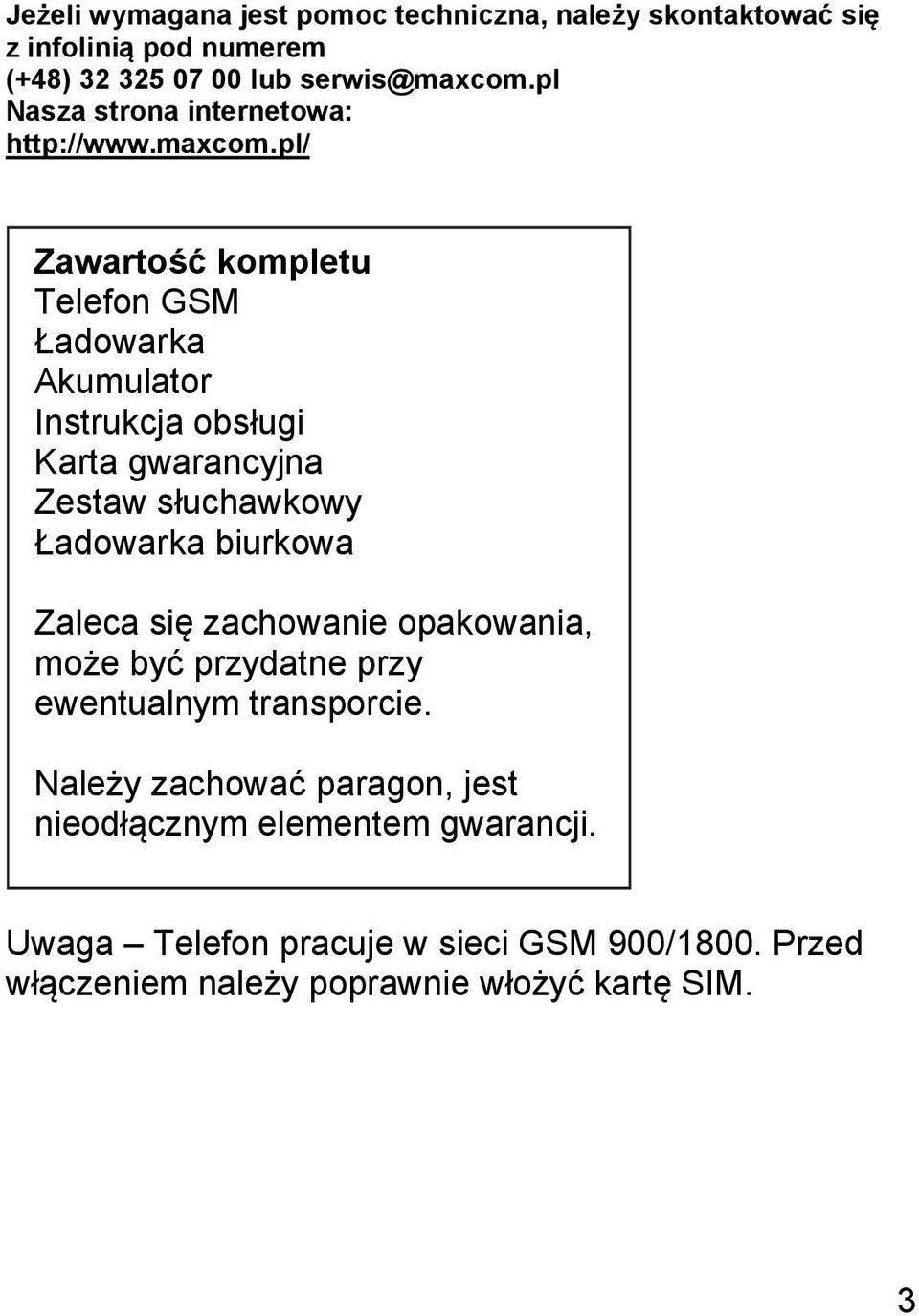 Jeżeli wymagana jest pomoc techniczna, należy skontaktować się z infolinią pod numerem
(+48) 32 325 07 00 lub serwis@maxcom.pl
Nasza strona internetowa:
http://www.maxcom.pl/

Zawartość kompletu
Telefon GSM
Ładowarka
Akumulator
Instrukcja obsługi
Karta gwarancyjna
Zestaw słuchawkowy
Ładowarka biurkowa

Zaleca się zachowanie opakowania, może być przydatne przy ewentualnym transporcie.

Należy zachować paragon, jest nieodłącznym elementem gwarancji.

Uwaga – Telefon pracuje w sieci GSM 900/1800. Przed włączeniem należy poprawnie włożyć kartę SIM.

3